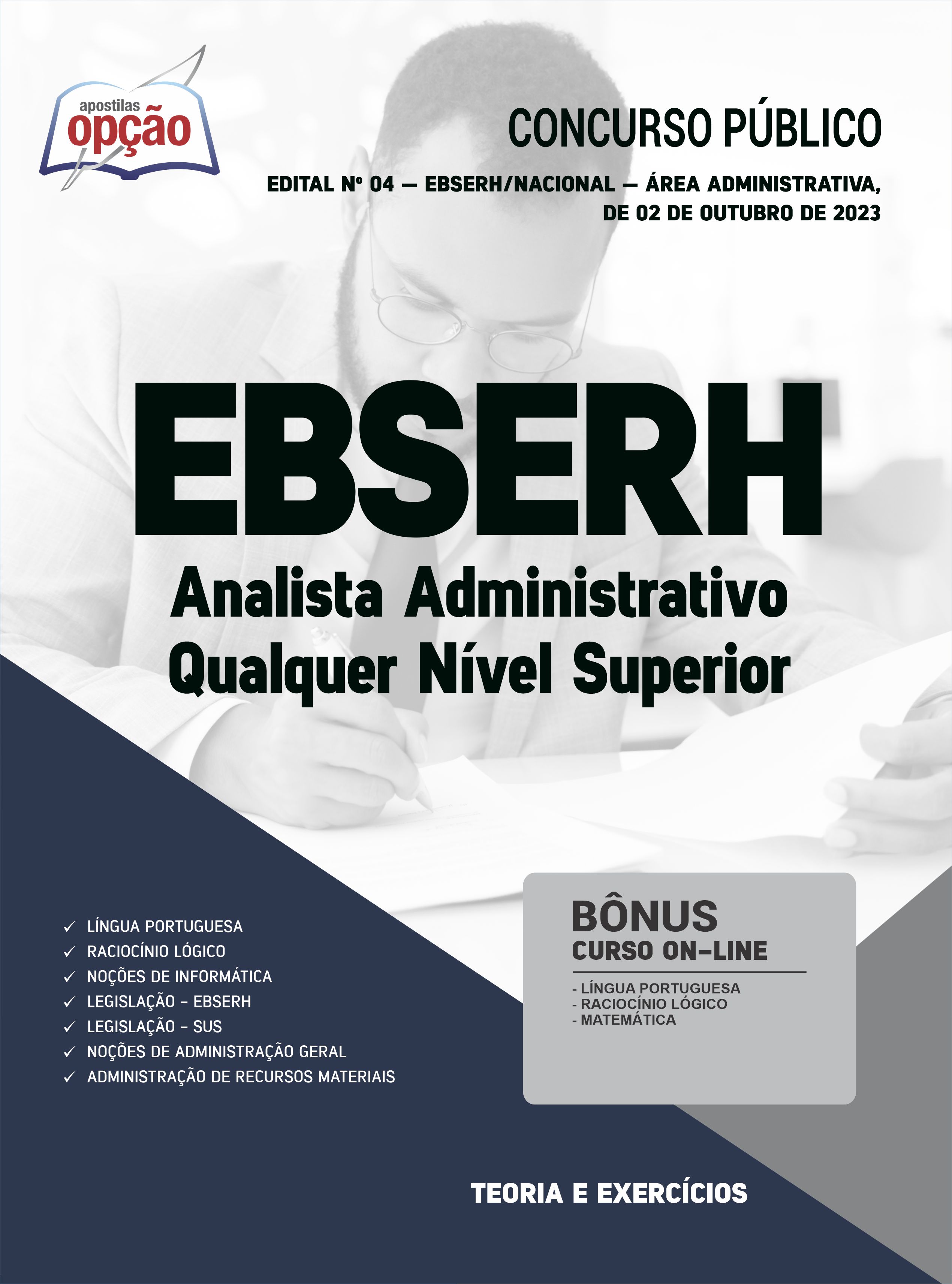 apostilas
opção

CONCURSO PÚBLICO

EDITAL Nº 04 – EBSERH/NACIONAL – ÁREA ADMINISTRATIVA, DE 02 DE OUTUBRO DE 2023

EBSERH

Analista Administrativo
Qualquer Nível Superior

✓ LÍNGUA PORTUGUESA
✓ RACIOCÍNIO LÓGICO
✓ NOÇÕES DE INFORMÁTICA
✓ LEGISLAÇÃO - EBSERH
✓ LEGISLAÇÃO - SUS
✓ NOÇÕES DE ADMINISTRAÇÃO GERAL
✓ ADMINISTRAÇÃO DE RECURSOS MATERIAIS

BÔNUS
CURSO ON-LINE
- LÍNGUA PORTUGUESA
- RACIOCÍNIO LÓGICO
- MATEMÁTICA

TEORIA E EXERCÍCIOS